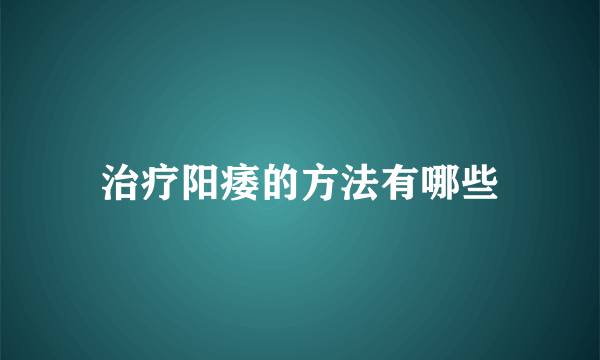 治疗阳痿的方法有哪些